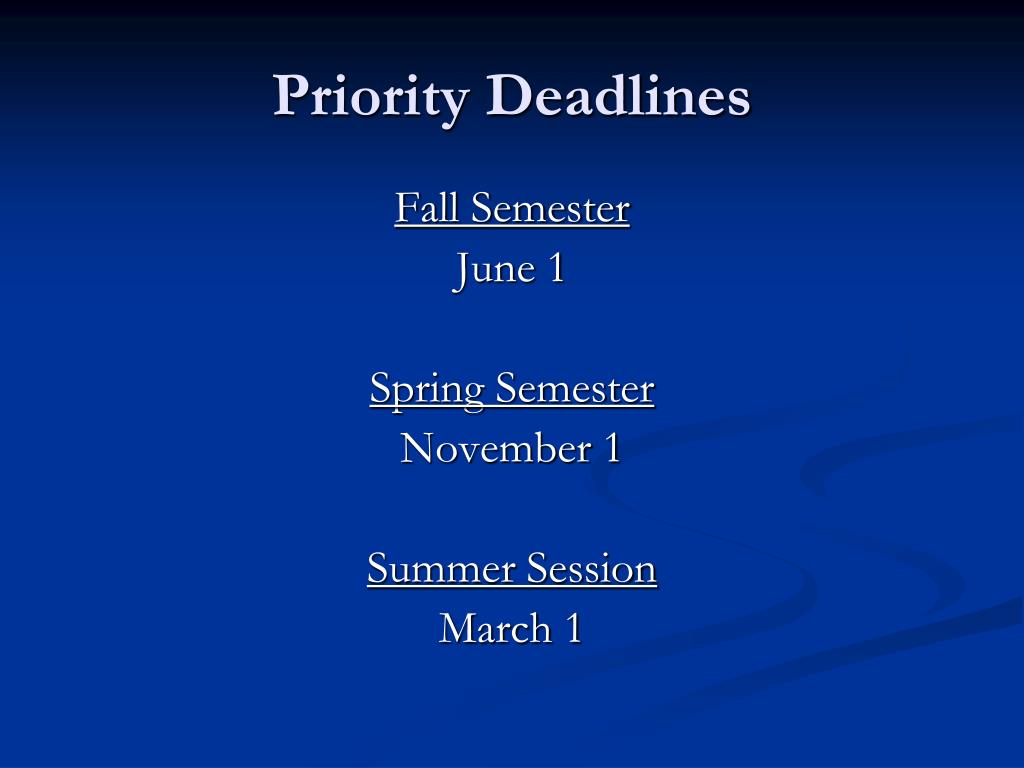 Priority Deadlines

Fall Semester
June 1

Spring Semester
November 1

Summer Session
March 1